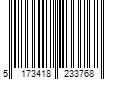 5 173418 233768